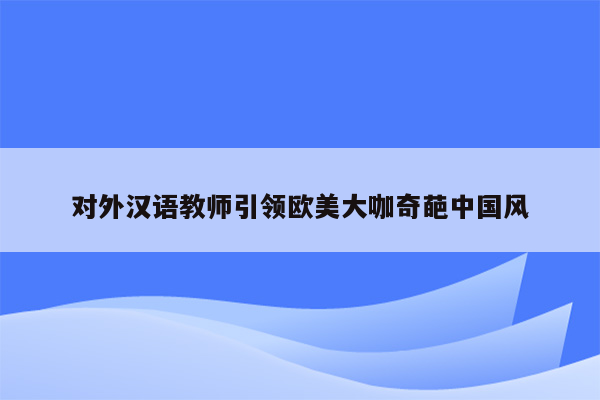 对外汉语教师引领欧美大咖奇葩中国风